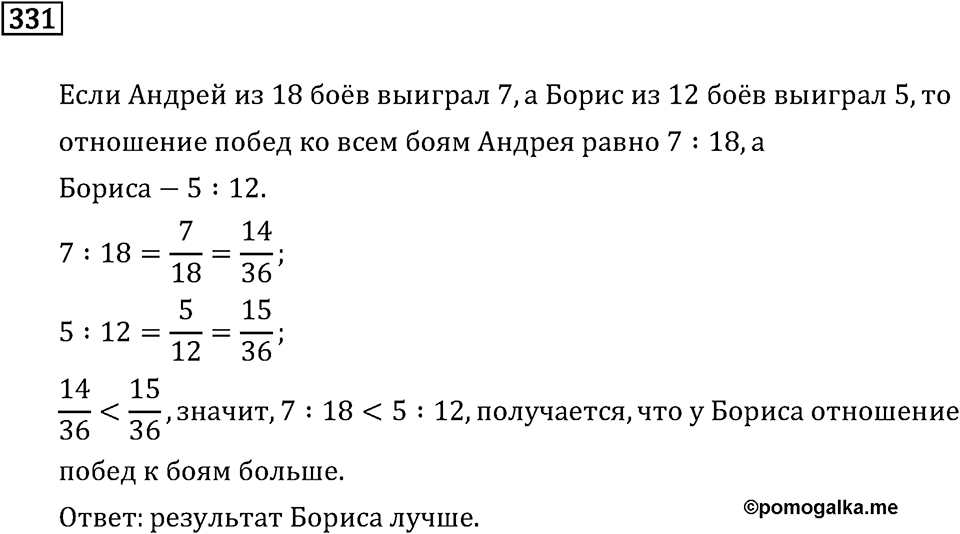 331

Если Андрей из 18 боёв выиграл 7, а Борис из 12 боёв выиграл 5, то отношение побед ко всем боям Андрея равно $7 : 18$, а Бориса — $5 : 12$.

$7 : 18 = \frac{7}{18} = \frac{14}{36}$;

$5 : 12 = \frac{5}{12} = \frac{15}{36}$;

$\frac{14}{36} < \frac{15}{36}$, значит, $7 : 18 < 5 : 12$, получается, что у Бориса отношение побед к боям больше.

Ответ: результат Бориса лучше.

©pomogalka.me